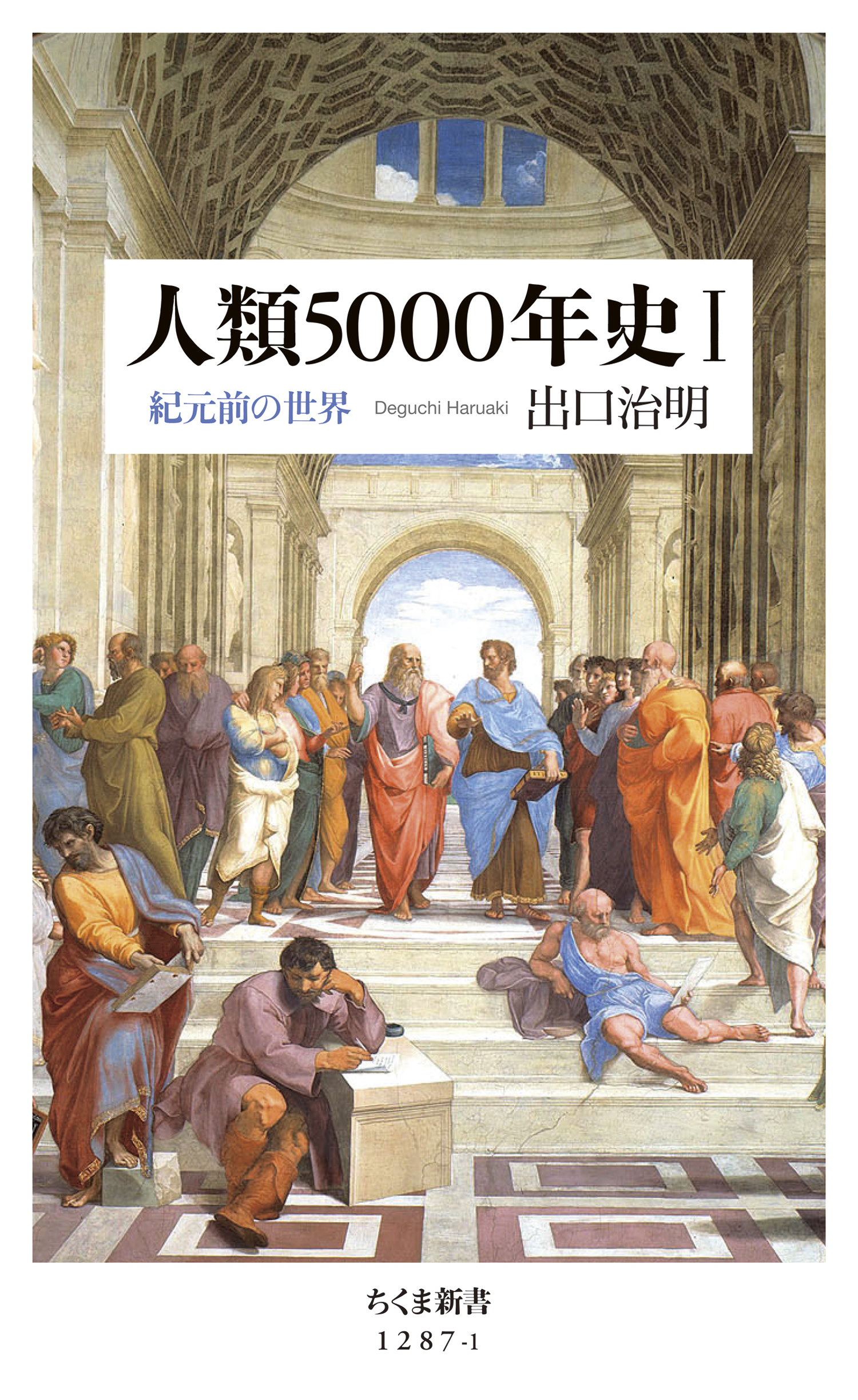 人類5000年史 I

紀元前の世界

Deguchi Haruaki

出口治明

ちくま新書

1287-1